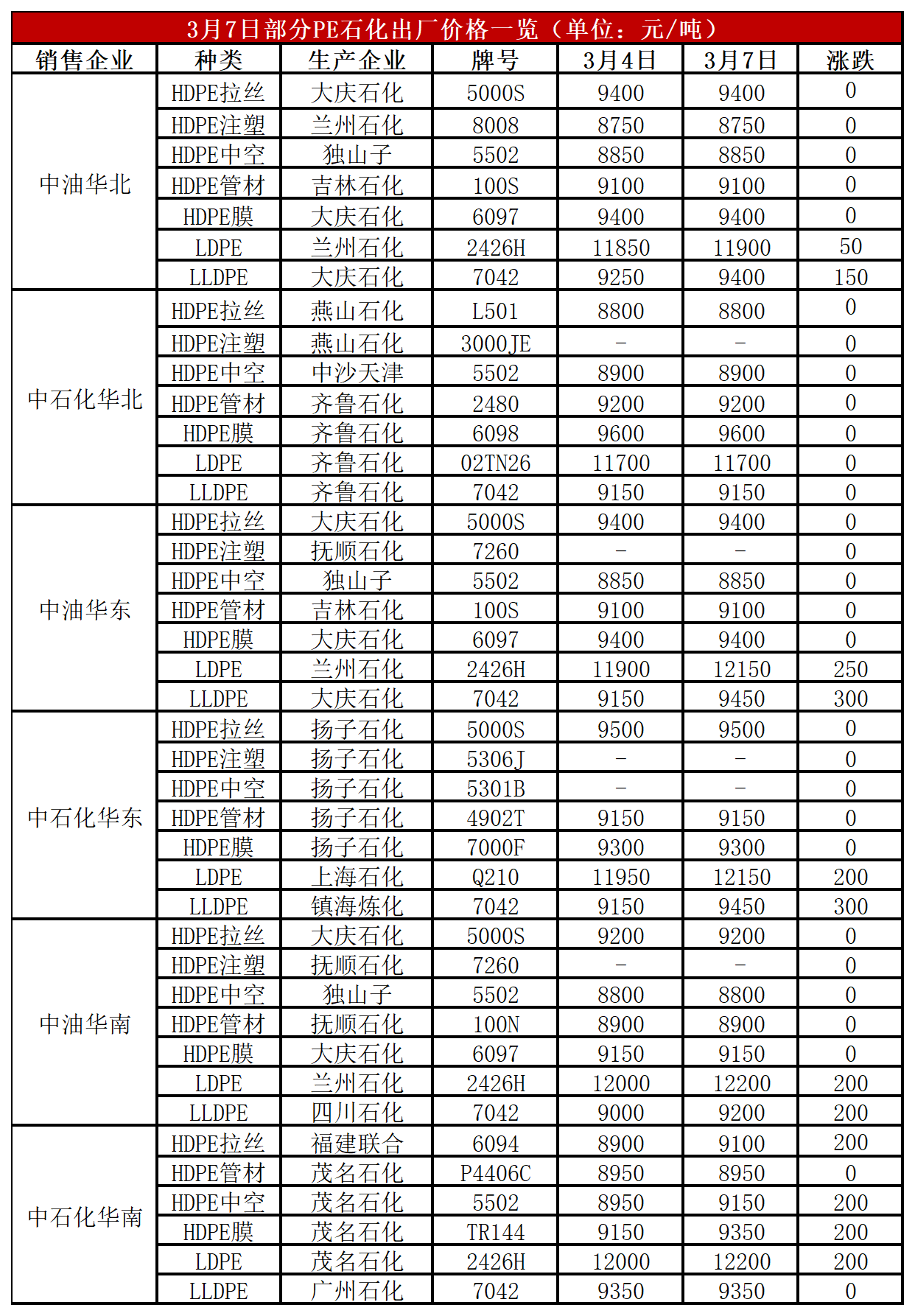 3月7日部分PE石化出厂价格一览（单位：元/吨）

| 销售企业 | 种类 | 生产企业 | 牌号 | 3月4日 | 3月7日 | 涨跌 |
|---|---|---|---|---|---|---|
| 中油华北 | HDPE拉丝 | 大庆石化 | 5000S | 9400 | 9400 | 0 |
| | HDPE注塑 | 兰州石化 | 8008 | 8750 | 8750 | 0 |
| | HDPE中空 | 独山子 | 5502 | 8850 | 8850 | 0 |
| | HDPE管材 | 吉林石化 | 100S | 9100 | 9100 | 0 |
| | HDPE膜 | 大庆石化 | 6097 | 9400 | 9400 | 0 |
| | LDPE | 兰州石化 | 2426H | 11850 | 11900 | 50 |
| | LLDPE | 大庆石化 | 7042 | 9250 | 9400 | 150 |
| 中石化华北 | HDPE拉丝 | 燕山石化 | L501 | 8800 | 8800 | 0 |
| | HDPE注塑 | 燕山石化 | 3000JE | - | - | 0 |
| | HDPE中空 | 中沙天津 | 5502 | 8900 | 8900 | 0 |
| | HDPE管材 | 齐鲁石化 | 2480 | 9200 | 9200 | 0 |
| | HDPE膜 | 齐鲁石化 | 6098 | 9600 | 9600 | 0 |
| | LDPE | 齐鲁石化 | 02TN26 | 11700 | 11700 | 0 |
| | LLDPE | 齐鲁石化 | 7042 | 9150 | 9150 | 0 |
| 中油华东 | HDPE拉丝 | 大庆石化 | 5000S | 9400 | 9400 | 0 |
| | HDPE注塑 | 抚顺石化 | 7260 | - | - | 0 |
| | HDPE中空 | 独山子 | 5502 | 8850 | 8850 | 0 |
| | HDPE管材 | 吉林石化 | 100S | 9100 | 9100 | 0 |
| | HDPE膜 | 大庆石化 | 6097 | 9400 | 9400 | 0 |
| | LDPE | 兰州石化 | 2426H | 11900 | 12150 | 250 |
| | LLDPE | 大庆石化 | 7042 | 9150 | 9450 | 300 |
| 中石化华东 | HDPE拉丝 | 扬子石化 | 5000S | 9500 | 9500 | 0 |
| | HDPE注塑 | 扬子石化 | 5306J | - | - | 0 |
| | HDPE中空 | 扬子石化 | 5301B | - | - | 0 |
| | HDPE管材 | 扬子石化 | 4902T | 9150 | 9150 | 0 |
| | HDPE膜 | 扬子石化 | 7000F | 9300 | 9300 | 0 |
| | LDPE | 上海石化 | Q210 | 11950 | 12150 | 200 |
| | LLDPE | 镇海炼化 | 7042 | 9150 | 9450 | 300 |
| 中油华南 | HDPE拉丝 | 大庆石化 | 5000S | 9200 | 9200 | 0 |
| | HDPE注塑 | 抚顺石化 | 7260 | - | - | 0 |
| | HDPE中空 | 独山子 | 5502 | 8800 | 8800 | 0 |
| | HDPE管材 | 抚顺石化 | 100N | 8900 | 8900 | 0 |
| | HDPE膜 | 大庆石化 | 6097 | 9150 | 9150 | 0 |
| | LDPE | 兰州石化 | 2426H | 12000 | 12200 | 200 |
| | LLDPE | 四川石化 | 7042 | 9000 | 9200 | 200 |
| 中石化华南 | HDPE拉丝 | 福建联合 | 6094 | 8900 | 9100 | 200 |
| | HDPE管材 | 茂名石化 | P4406C | 8950 | 8950 | 0 |
| | HDPE中空 | 茂名石化 | 5502 | 8950 | 9150 | 200 |
| | HDPE膜 | 茂名石化 | TR144 | 9150 | 9350 | 200 |
| | LDPE | 茂名石化 | 2426H | 12000 | 12200 | 200 |
| | LLDPE | 广州石化 | 7042 | 9350 | 9350 | 0 |